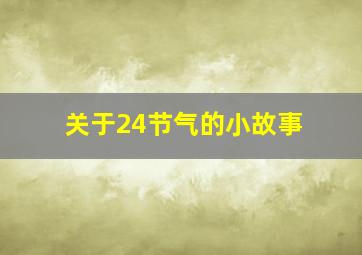 关于24节气的小故事